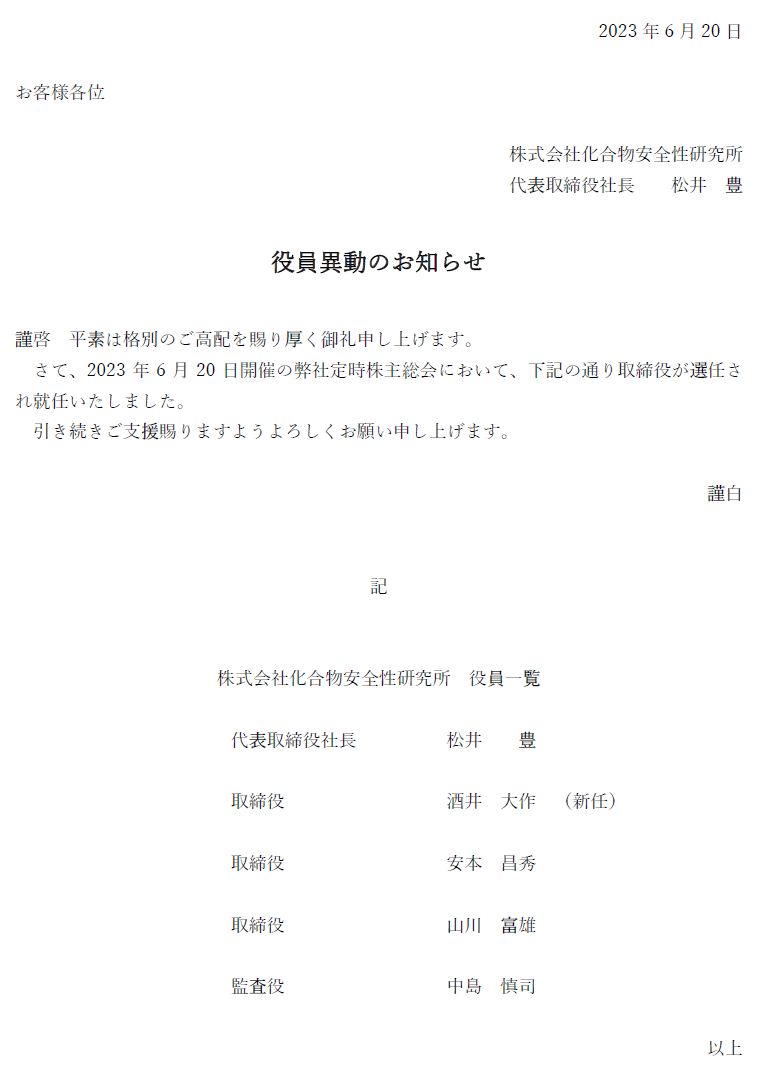 2023 年 6 月 20 日

お客様各位

株式会社化合物安全性研究所
代表取締役社長　松井　豊

役員異動のお知らせ

謹啓　平素は格別のご高配を賜り厚く御礼申し上げます。
　さて、2023 年 6 月 20 日開催の弊社定時株主総会において、下記の通り取締役が選任され就任いたしました。
　引き続きご支援賜りますようよろしくお願い申し上げます。

謹白

記

株式会社化合物安全性研究所　役員一覧

代表取締役社長　松井　豊

取締役　酒井　大作　（新任）

取締役　安本　昌秀

取締役　山川　富雄

監査役　中島　慎司

以上